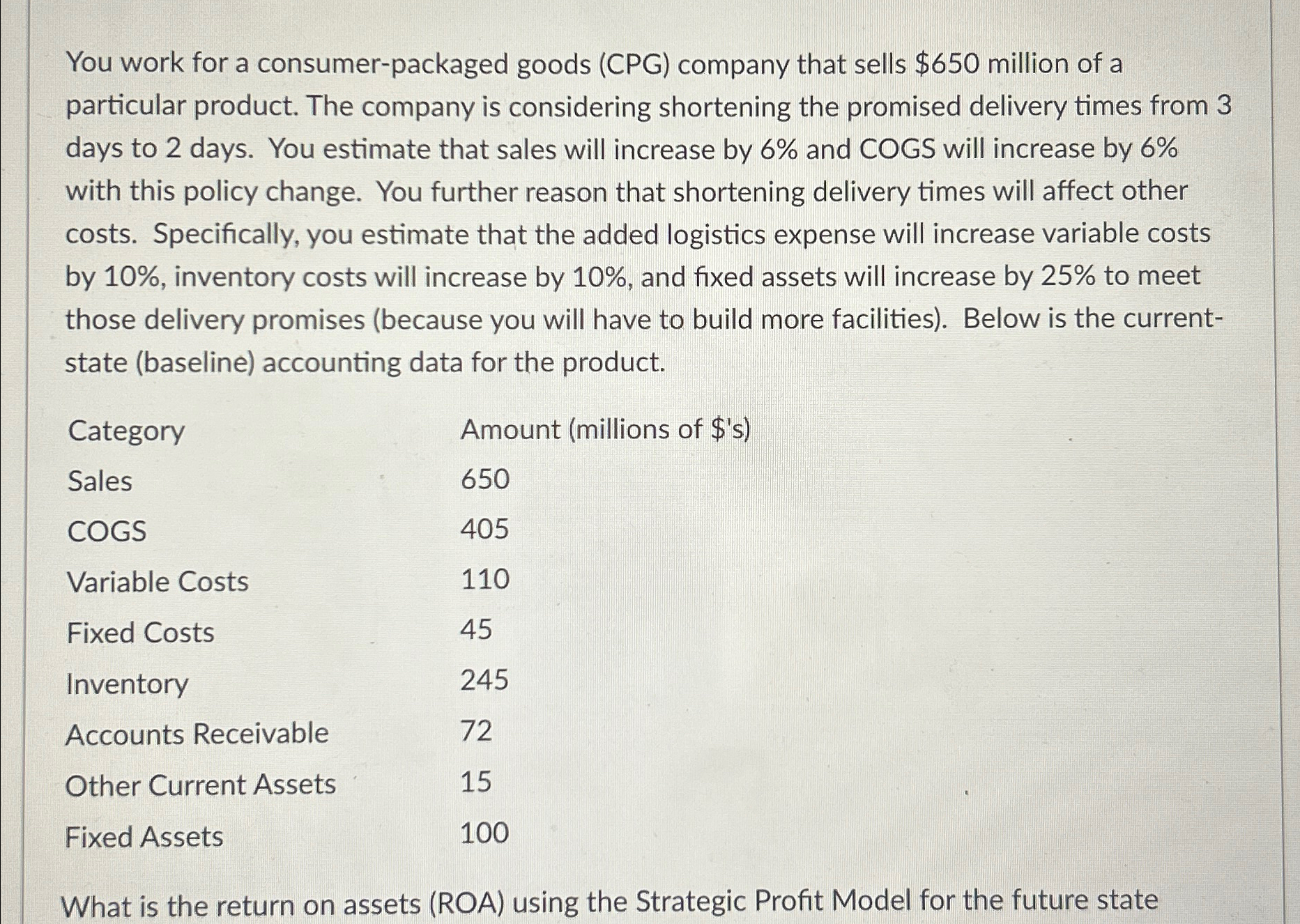 You work for a consumer-packaged goods (CPG) company that sells \$650 million of a particular product. The company is considering shortening the promised delivery times from 3 days to 2 days. You estimate that sales will increase by 6% and COGS will increase by 6% with this policy change. You further reason that shortening delivery times will affect other costs. Specifically, you estimate that the added logistics expense will increase variable costs by 10%, inventory costs will increase by 10%, and fixed assets will increase by 25% to meet those delivery promises (because you will have to build more facilities). Below is the current-state (baseline) accounting data for the product.

| Category | Amount (millions of \$'s) |
|---|---|
| Sales | 650 |
| COGS | 405 |
| Variable Costs | 110 |
| Fixed Costs | 45 |
| Inventory | 245 |
| Accounts Receivable | 72 |
| Other Current Assets | 15 |
| Fixed Assets | 100 |

What is the return on assets (ROA) using the Strategic Profit Model for the future state